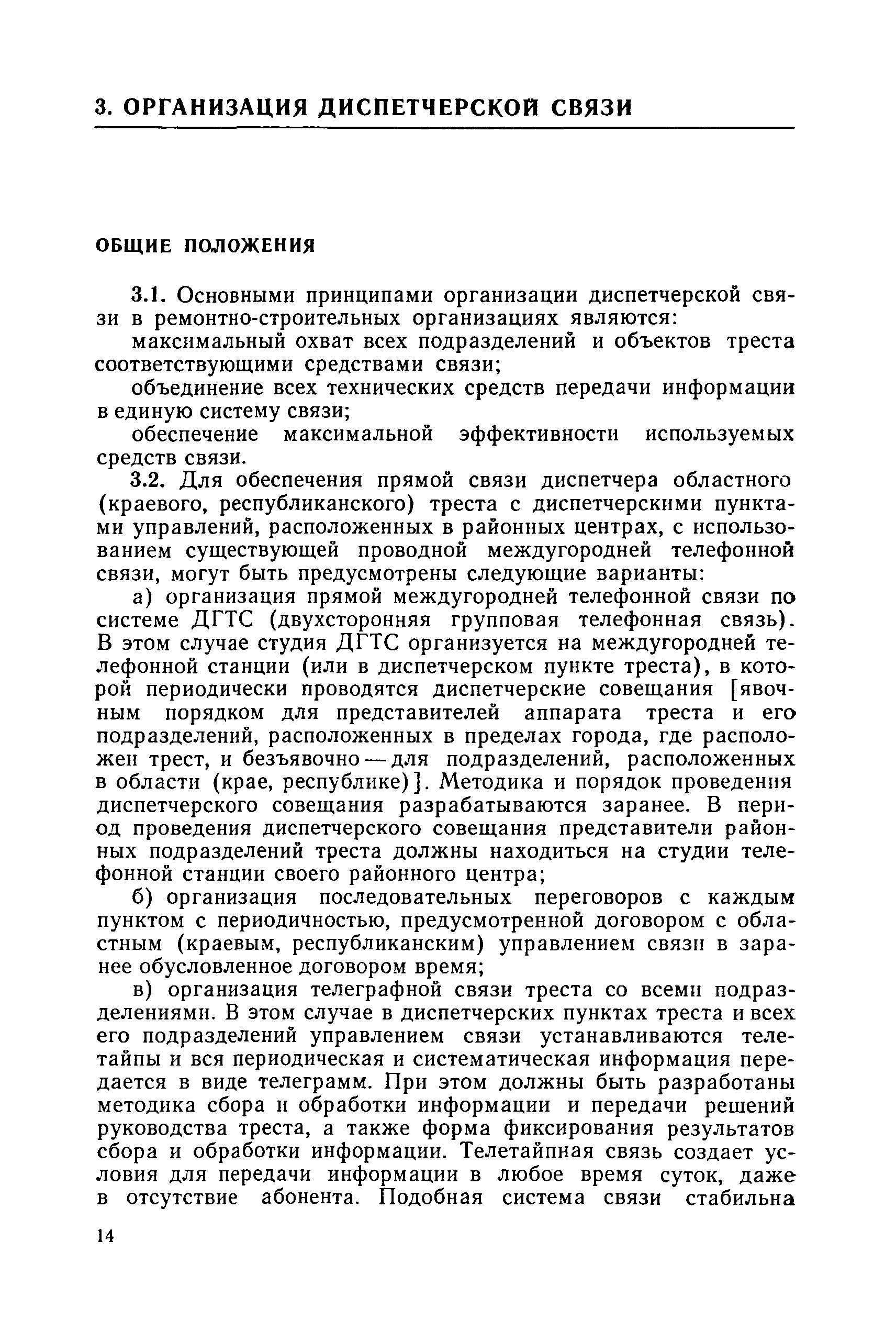 3. ОРГАНИЗАЦИЯ ДИСПЕТЧЕРСКОЙ СВЯЗИ

ОБЩИЕ ПОЛОЖЕНИЯ

3.1. Основными принципами организации диспетчерской связи в ремонтно-строительных организациях являются:

максимальный охват всех подразделений и объектов треста соответствующими средствами связи;

объединение всех технических средств передачи информации в единую систему связи;

обеспечение максимальной эффективности используемых средств связи.

3.2. Для обеспечения прямой связи диспетчера областного (краевого, республиканского) треста с диспетчерскими пунктами управлений, расположенных в районных центрах, с использованием существующей проводной междугородней телефонной связи, могут быть предусмотрены следующие варианты:

а) организация прямой междугородней телефонной связи по системе ДГТС (двухсторонняя групповая телефонная связь). В этом случае студия ДГТС организуется на междугородней телефонной станции (или в диспетчерском пункте треста), в которой периодически проводятся диспетчерские совещания [явочным порядком для представителей аппарата треста и его подразделений, расположенных в пределах города, где расположен трест, и безъявочно — для подразделений, расположенных в области (крае, республике)]. Методика и порядок проведения диспетчерского совещания разрабатываются заранее. В период проведения диспетчерского совещания представители районных подразделений треста должны находиться на студии телефонной станции своего районного центра;

б) организация последовательных переговоров с каждым пунктом с периодичностью, предусмотренной договором с областным (краевым, республиканским) управлением связи в заранее обусловленное договором время;

в) организация телеграфной связи треста со всеми подразделениями. В этом случае в диспетчерских пунктах треста и всех его подразделений управлением связи устанавливаются телетайпы и вся периодическая и систематическая информация передается в виде телеграмм. При этом должны быть разработаны методика сбора и обработки информации и передачи решений руководства треста, а также форма фиксирования результатов сбора и обработки информации. Телетайпная связь создает условия для передачи информации в любое время суток, даже в отсутствие абонента. Подобная система связи стабильна

14